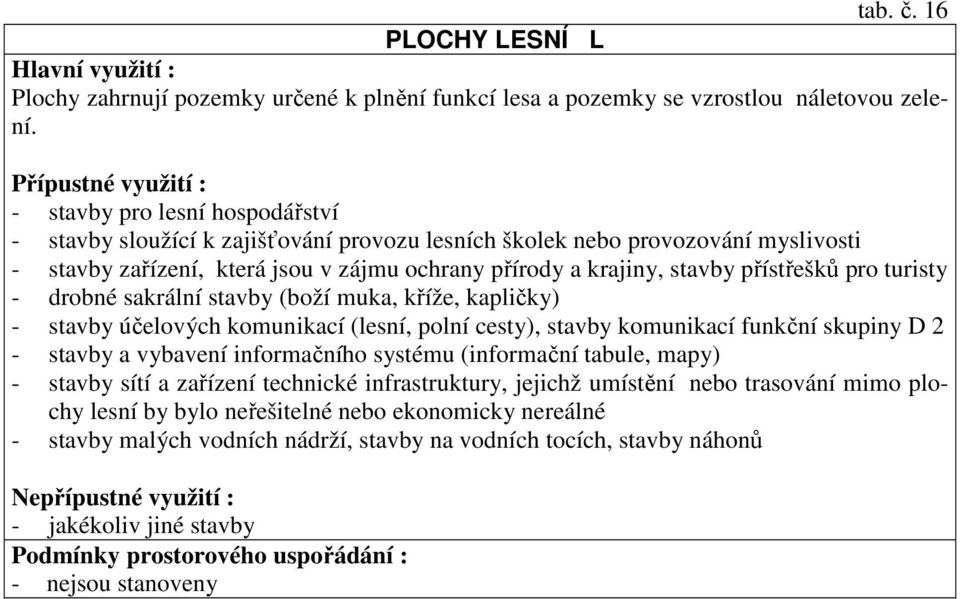 tab. č. 16

PLOCHY LESNÍ L

Hlavní využití :
Plochy zahrnují pozemky určené k plnění funkcí lesa a pozemky se vzrostlou náletovou zelení.

Přípustné využití :
- stavby pro lesní hospodářství
- stavby sloužící k zajišťování provozu lesních školek nebo provozování myslivosti
- stavby zařízení, která jsou v zájmu ochrany přírody a krajiny, stavby přístřešků pro turisty
- drobné sakrální stavby (boží muka, kříže, kapličky)
- stavby účelových komunikací (lesní, polní cesty), stavby komunikací funkční skupiny D 2
- stavby a vybavení informačního systému (informační tabule, mapy)
- stavby sítí a zařízení technické infrastruktury, jejichž umístění nebo trasování mimo plochy lesní by bylo neřešitelné nebo ekonomicky nereálné
- stavby malých vodních nádrží, stavby na vodních tocích, stavby náhonů

Nepřípustné využití :
- jakékoliv jiné stavby

Podmínky prostorového uspořádání :
- nejsou stanoveny